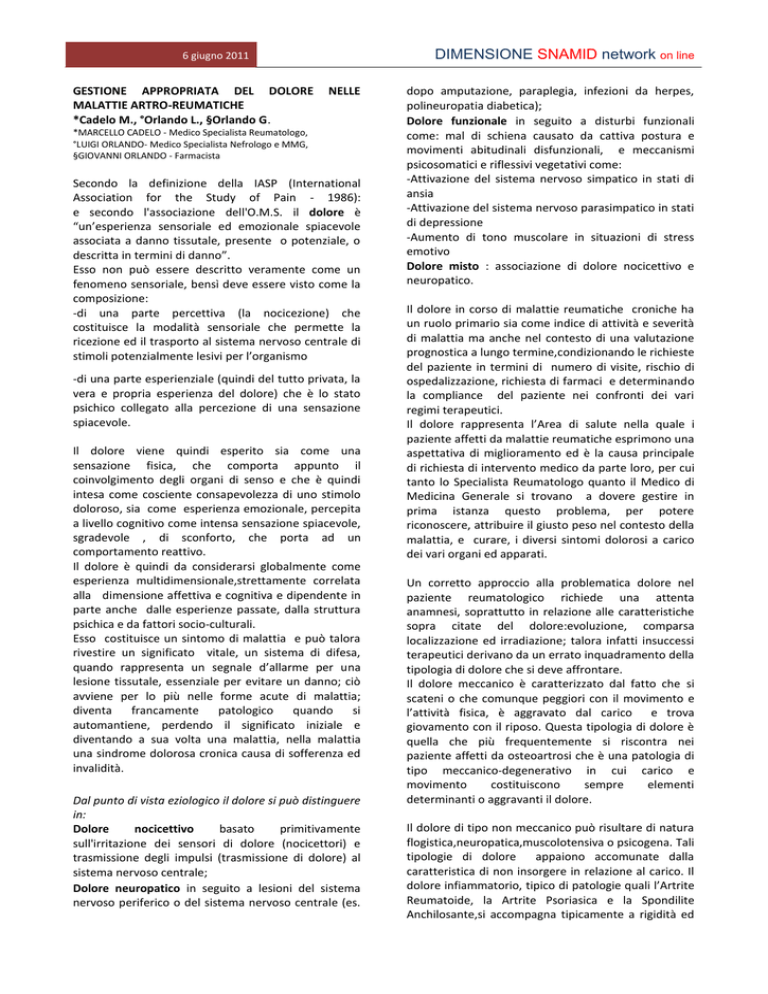 6 giugno 2011

DIMENSIONE SNAMID network on line

GESTIONE APPROPRIATA DEL DOLORE NELLE MALATTIE ARTRO-REUMATICHE
*Cadelo M., °Orlando L., §Orlando G.
*MARCELLO CADELO - Medico Specialista Reumatologo, °LUIGI ORLANDO- Medico Specialista Nefrologo e MMG, §GIOVANNI ORLANDO - Farmacista

Secondo la definizione della IASP (International Association for the Study of Pain - 1986): e secondo l'associazione dell'O.M.S. il dolore è "un'esperienza sensoriale ed emozionale spiacevole associata a danno tissutale, presente o potenziale, o descritta in termini di danno".
Esso non può essere descritto veramente come un fenomeno sensoriale, bensì deve essere visto come la composizione:
-di una parte percettiva (la nocicezione) che costituisce la modalità sensoriale che permette la ricezione ed il trasporto al sistema nervoso centrale di stimoli potenzialmente lesivi per l'organismo

-di una parte esperienziale (quindi del tutto privata, la vera e propria esperienza del dolore) che è lo stato psichico collegato alla percezione di una sensazione spiacevole.

Il dolore viene quindi esperito sia come una sensazione fisica, che comporta appunto il coinvolgimento degli organi di senso e che è quindi intesa come cosciente consapevolezza di uno stimolo doloroso, sia come esperienza emozionale, percepita a livello cognitivo come intensa sensazione spiacevole, sgradevole , di sconforto, che porta ad un comportamento reattivo.
Il dolore è quindi da considerarsi globalmente come esperienza multidimensionale,strettamente correlata alla dimensione affettiva e cognitiva e dipendente in parte anche dalle esperienze passate, dalla struttura psichica e da fattori socio-culturali.
Esso costituisce un sintomo di malattia e può talora rivestire un significato vitale, un sistema di difesa, quando rappresenta un segnale d'allarme per una lesione tissutale, essenziale per evitare un danno; ciò avviene per lo più nelle forme acute di malattia; diventa francamente patologico quando si automantiene, perdendo il significato iniziale e diventando a sua volta una malattia, nella malattia una sindrome dolorosa cronica causa di sofferenza ed invalidità.

Dal punto di vista eziologico il dolore si può distinguere in:
Dolore nocicettivo basato primitivamente sull'irritazione dei sensori di dolore (nocicettori) e trasmissione degli impulsi (trasmissione di dolore) al sistema nervoso centrale;
Dolore neuropatico in seguito a lesioni del sistema nervoso periferico o del sistema nervoso centrale (es. dopo amputazione, paraplegia, infezioni da herpes, polineuropatia diabetica);
Dolore funzionale in seguito a disturbi funzionali come: mal di schiena causato da cattiva postura e movimenti abitudinali disfunzionali, e meccanismi psicosomatici e riflessivi vegetativi come:
-Attivazione del sistema nervoso simpatico in stati di ansia
-Attivazione del sistema nervoso parasimpatico in stati di depressione
-Aumento di tono muscolare in situazioni di stress emotivo
Dolore misto : associazione di dolore nocicettivo e neuropatico.

Il dolore in corso di malattie reumatiche croniche ha un ruolo primario sia come indice di attività e severità di malattia ma anche nel contesto di una valutazione prognostica a lungo termine,condizionando le richieste del paziente in termini di numero di visite, rischio di ospedalizzazione, richiesta di farmaci e determinando la compliance del paziente nei confronti dei vari regimi terapeutici.
Il dolore rappresenta l'Area di salute nella quale i paziente affetti da malattie reumatiche esprimono una aspettativa di miglioramento ed è la causa principale di richiesta di intervento medico da parte loro, per cui tanto lo Specialista Reumatologo quanto il Medico di Medicina Generale si trovano a dovere gestire in prima istanza questo problema, per potere riconoscere, attribuire il giusto peso nel contesto della malattia, e curare, i diversi sintomi dolorosi a carico dei vari organi ed apparati.

Un corretto approccio alla problematica dolore nel paziente reumatologico richiede una attenta anamnesi, soprattutto in relazione alle caratteristiche sopra citate del dolore:evoluzione, comparsa localizzazione ed irradiazione; talora infatti insuccessi terapeutici derivano da un errato inquadramento della tipologia di dolore che si deve affrontare.
Il dolore meccanico è caratterizzato dal fatto che si scateni o che comunque peggiori con il movimento e l'attività fisica, è aggravato dal carico e trova giovamento con il riposo. Questa tipologia di dolore è quella che più frequentemente si riscontra nei paziente affetti da osteoartrosi che è una patologia di tipo meccanico-degenerativo in cui carico e movimento costituiscono sempre elementi determinanti o aggravanti il dolore.

Il dolore di tipo non meccanico può risultare di natura flogistica,neuropatica,muscolotensiva o psicogena. Tali tipologie di dolore appaiono accomunate dalla caratteristica di non insorgere in relazione al carico. Il dolore infiammatorio, tipico di patologie quali l'Artrite Reumatoide, la Artrite Psoriasica e la Spondilite Anchilosante,si accompagna tipicamente a rigidità ed